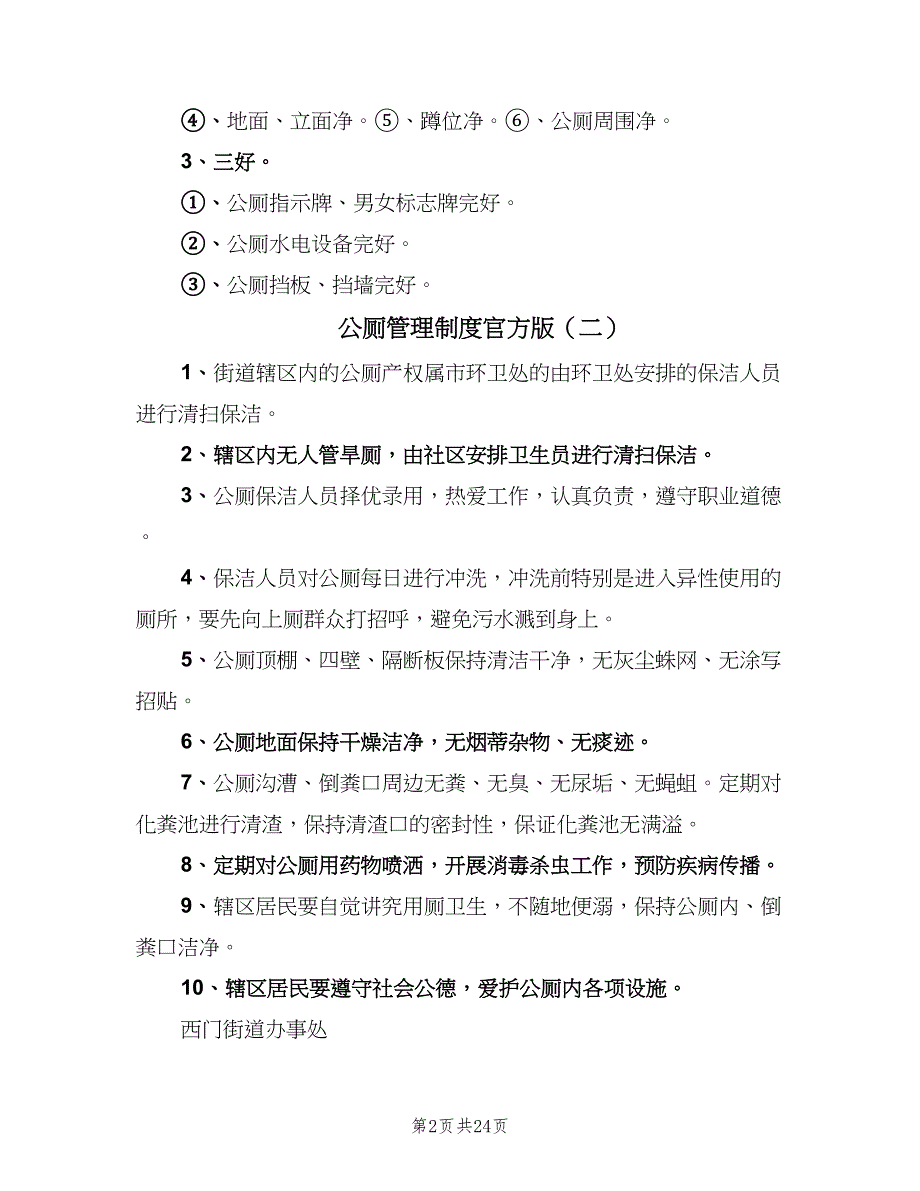 ④、地面、立面净。⑤、蹲位净。⑥、公厕周围净。

3、三好。

①、公厕指示牌、男女标志牌完好。

②、公厕水电设备完好。

③、公厕挡板、挡墙完好。

公厕管理制度官方版（二）

1、街道辖区内的公厕产权属市环卫处的由环卫处安排的保洁人员进行清扫保洁。

2、辖区内无人管旱厕，由社区安排卫生员进行清扫保洁。

3、公厕保洁人员择优录用，热爱工作，认真负责，遵守职业道德。

4、保洁人员对公厕每日进行冲洗，冲洗前特别是进入异性使用的厕所，要先向上厕群众打招呼，避免污水溅到身上。

5、公厕顶棚、四壁、隔断板保持清洁干净，无灰尘蛛网、无涂写招贴。

6、公厕地面保持干燥洁净，无烟蒂杂物、无痰迹。

7、公厕沟漕、倒粪口周边无粪、无臭、无尿垢、无蝇蛆。定期对化粪池进行清渣，保持清渣口的密封性，保证化粪池无满溢。

8、定期对公厕用药物喷洒，开展消毒杀虫工作，预防疾病传播。

9、辖区居民要自觉讲究用厕卫生，不随地便溺，保持公厕内、倒粪口洁净。

10、辖区居民要遵守社会公德，爱护公厕内各项设施。

西门街道办事处

第2页 共24页